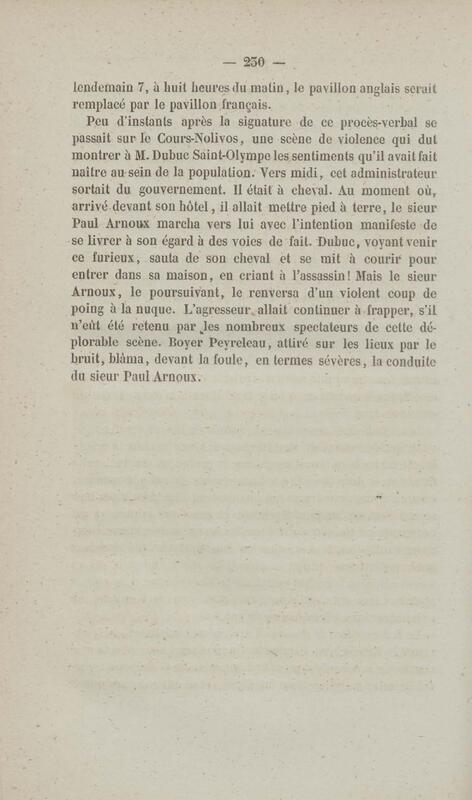 — 230 —

lendemain 7, à huit heures du matin, le pavillon anglais serait remplacé par le pavillon français.

Peu d'instants après la signature de ce procès-verbal se passait sur le Cours-Nolivos, une scène de violence qui dut montrer à M. Dubuc Saint-Olympe les sentiments qu'il avait fait naître au sein de la population. Vers midi, cet administrateur sortait du gouvernement. Il était à cheval. Au moment où, arrivé devant son hôtel, il allait mettre pied à terre, le sieur Paul Arnoux marcha vers lui avec l'intention manifeste de se livrer à son égard à des voies de fait. Dubuc, voyant venir ce furieux, sauta de son cheval et se mit à courir pour entrer dans sa maison, en criant à l'assassin! Mais le sieur Arnoux, le poursuivant, le renversa d'un violent coup de poing à la nuque. L'agresseur allait continuer à frapper, s'il n'eût été retenu par les nombreux spectateurs de cette déplorable scène. Boyer Peyreleau, attiré sur les lieux par le bruit, blâma, devant la foule, en termes sévères, la conduite du sieur Paul Arnoux.